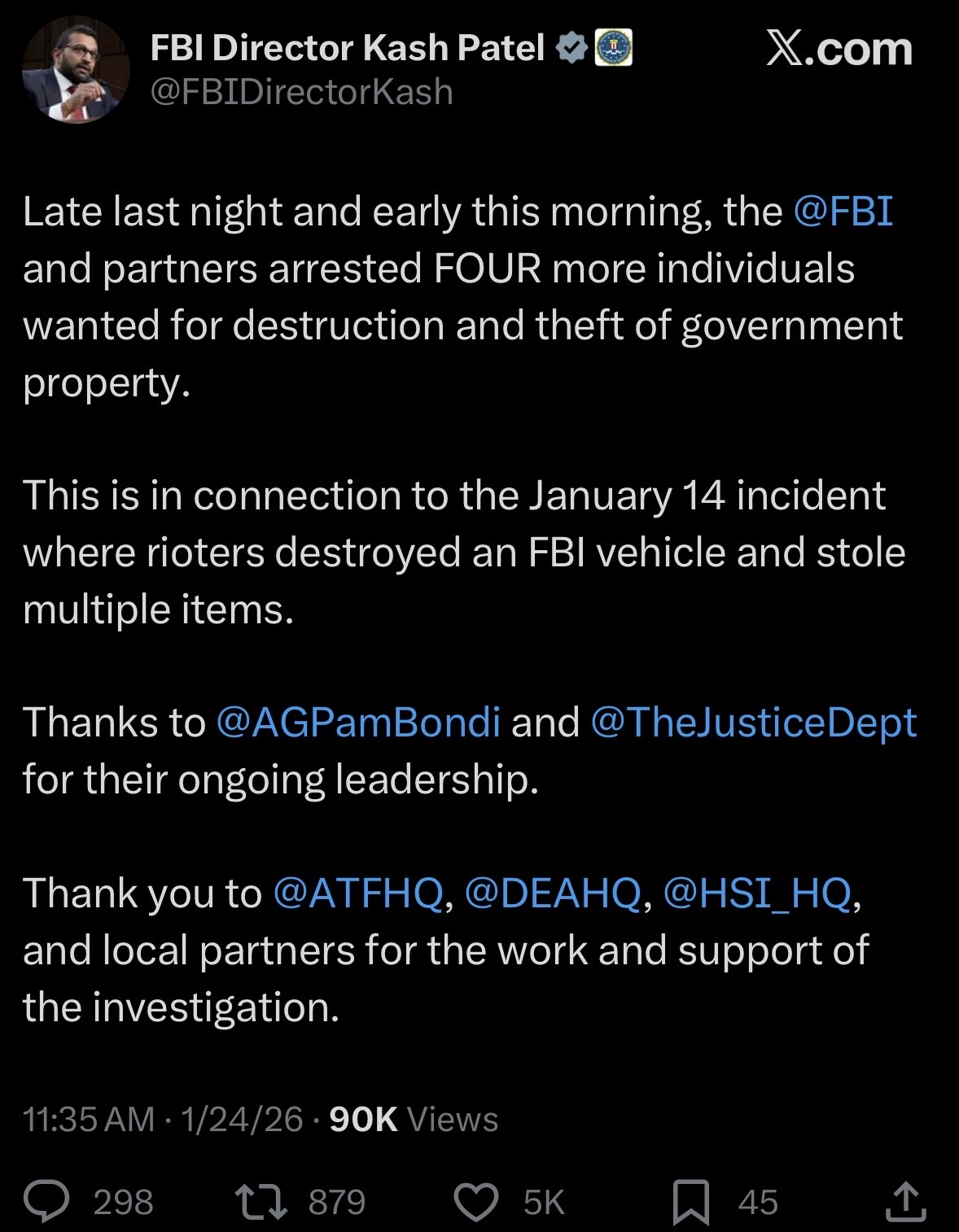 FBI Director Kash Patel
@FBIDirectorKash

X.com

Late last night and early this morning, the @FBI and partners arrested FOUR more individuals wanted for destruction and theft of government property.

This is in connection to the January 14 incident where rioters destroyed an FBI vehicle and stole multiple items.

Thanks to @AGPamBondi and @TheJusticeDept for their ongoing leadership.

Thank you to @ATFHQ, @DEAHQ, @HSI_HQ, and local partners for the work and support of the investigation.

11:35 AM · 1/24/26 · 90K Views

298 879 5K 45